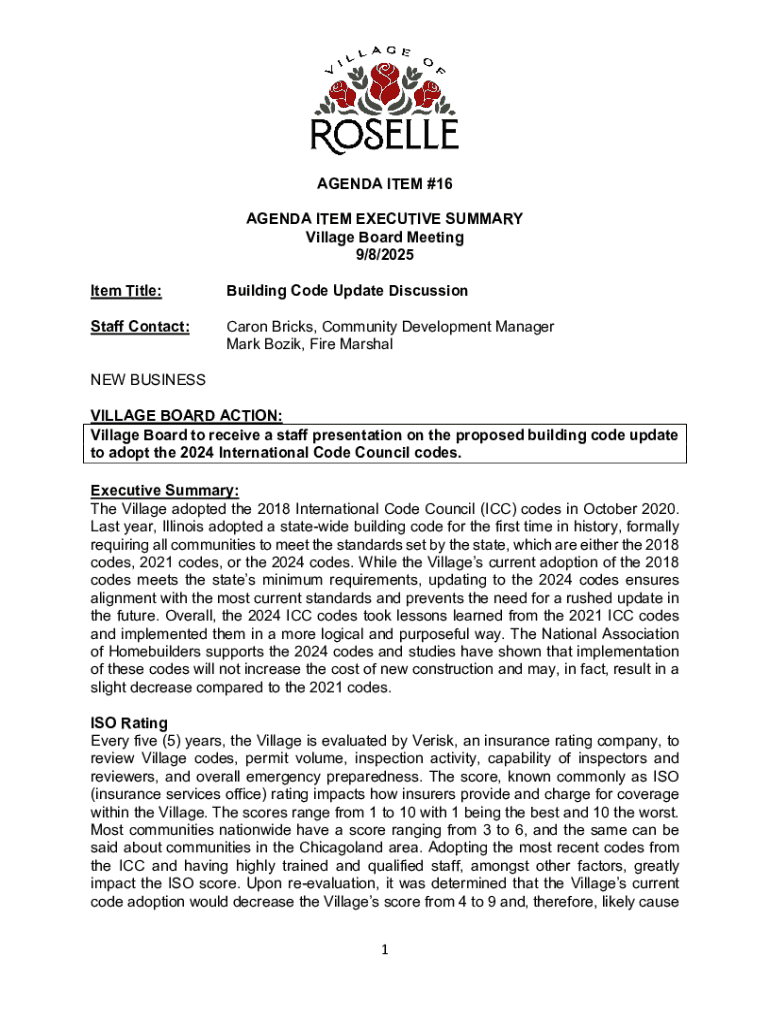 VILLAGE OF
ROSELLE

AGENDA ITEM #16

AGENDA ITEM EXECUTIVE SUMMARY
Village Board Meeting
9/8/2025

Item Title: Building Code Update Discussion

Staff Contact: Caron Bricks, Community Development Manager
Mark Bozik, Fire Marshal

NEW BUSINESS

VILLAGE BOARD ACTION:
Village Board to receive a staff presentation on the proposed building code update to adopt the 2024 International Code Council codes.

Executive Summary:
The Village adopted the 2018 International Code Council (ICC) codes in October 2020. Last year, Illinois adopted a state-wide building code for the first time in history, formally requiring all communities to meet the standards set by the state, which are either the 2018 codes, 2021 codes, or the 2024 codes. While the Village's current adoption of the 2018 codes meets the state's minimum requirements, updating to the 2024 codes ensures alignment with the most current standards and prevents the need for a rushed update in the future. Overall, the 2024 ICC codes took lessons learned from the 2021 ICC codes and implemented them in a more logical and purposeful way. The National Association of Homebuilders supports the 2024 codes and studies have shown that implementation of these codes will not increase the cost of new construction and may, in fact, result in a slight decrease compared to the 2021 codes.

ISO Rating
Every five (5) years, the Village is evaluated by Verisk, an insurance rating company, to review Village codes, permit volume, inspection activity, capability of inspectors and reviewers, and overall emergency preparedness. The score, known commonly as ISO (insurance services office) rating impacts how insurers provide and charge for coverage within the Village. The scores range from 1 to 10 with 1 being the best and 10 the worst. Most communities nationwide have a score ranging from 3 to 6, and the same can be said about communities in the Chicagoland area. Adopting the most recent codes from the ICC and having highly trained and qualified staff, amongst other factors, greatly impact the ISO score. Upon re-evaluation, it was determined that the Village's current code adoption would decrease the Village's score from 4 to 9 and, therefore, likely cause

1